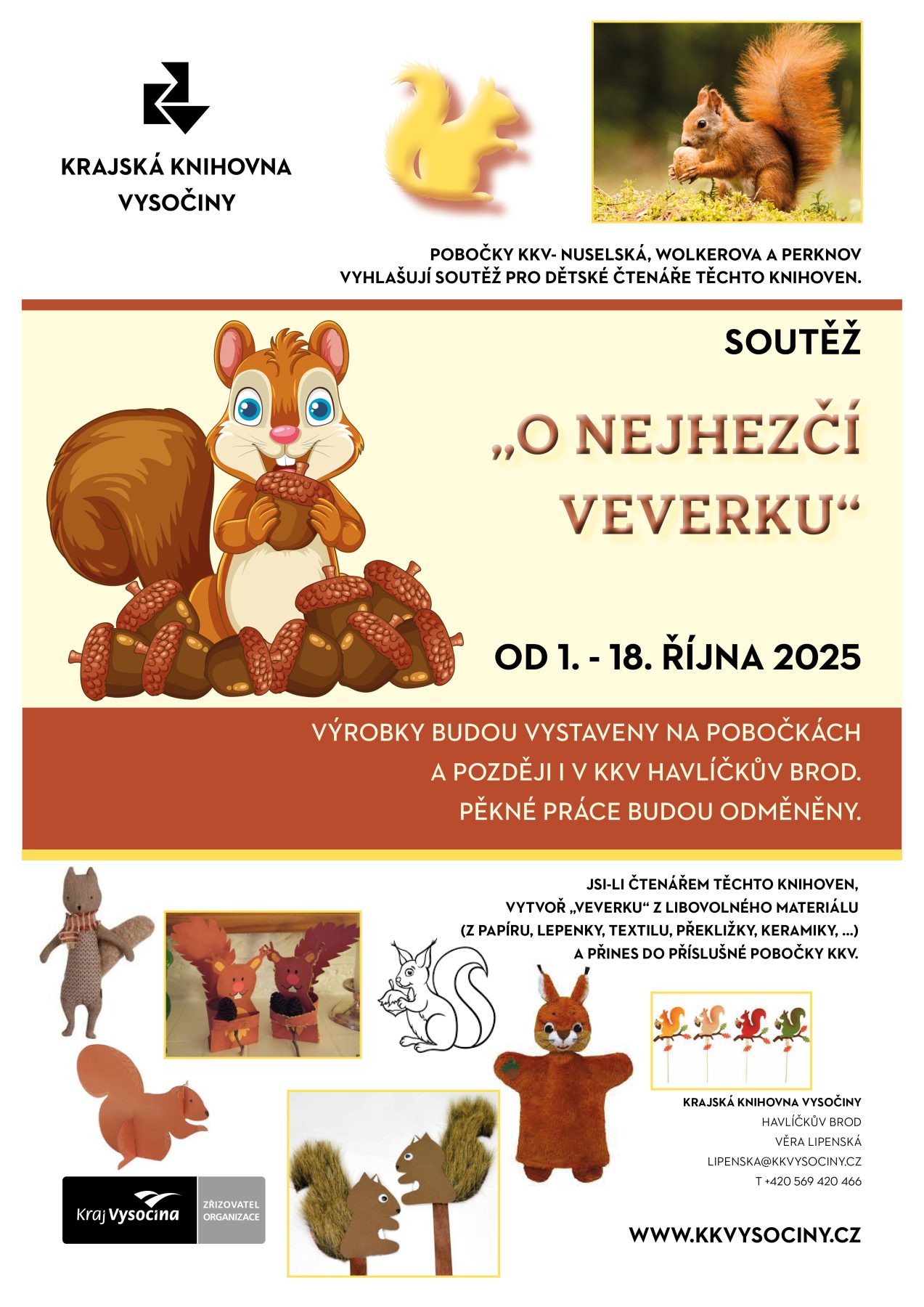 KRAJSKÁ KNIHOVNA VYSOČINY

POBOČKY KKV- NUSELSKÁ, WOLKEROVA A PERKNOV VYHLAŠUJÍ SOUTĚŽ PRO DĚTSKÉ ČTENÁŘE TĚCHTO KNIHOVEN.

SOUTĚŽ

„O NEJHEZČÍ VEVERKU“

OD 1. - 18. ŘÍJNA 2025

VÝROBKY BUDOU VYSTAVENY NA POBOČKÁCH A POZDĚJI I V KKV HAVLÍČKŮV BROD. PĚKNÉ PRÁCE BUDOU ODMĚNĚNY.

JSI-LI ČTENÁŘEM TĚCHTO KNIHOVEN, VYTVOŘ „VEVERKU“ Z LIBOVOLNÉHO MATERIÁLU (Z PAPÍRU, LEPENKY, TEXTILU, PŘEKLIŽKY, KERAMIKY, ...) A PŘINES DO PŘÍSLUŠNÉ POBOČKY KKV.

KRAJSKÁ KNIHOVNA VYSOČINY
HAVLÍČKŮV BROD
VĚRA LIPENSKÁ
LIPENSKA@KKVYSOCINY.CZ
T +420 569 420 466

Kraj Vysočina ZŘIZOVATEL ORGANIZACE

WWW.KKVYSOCINY.CZ